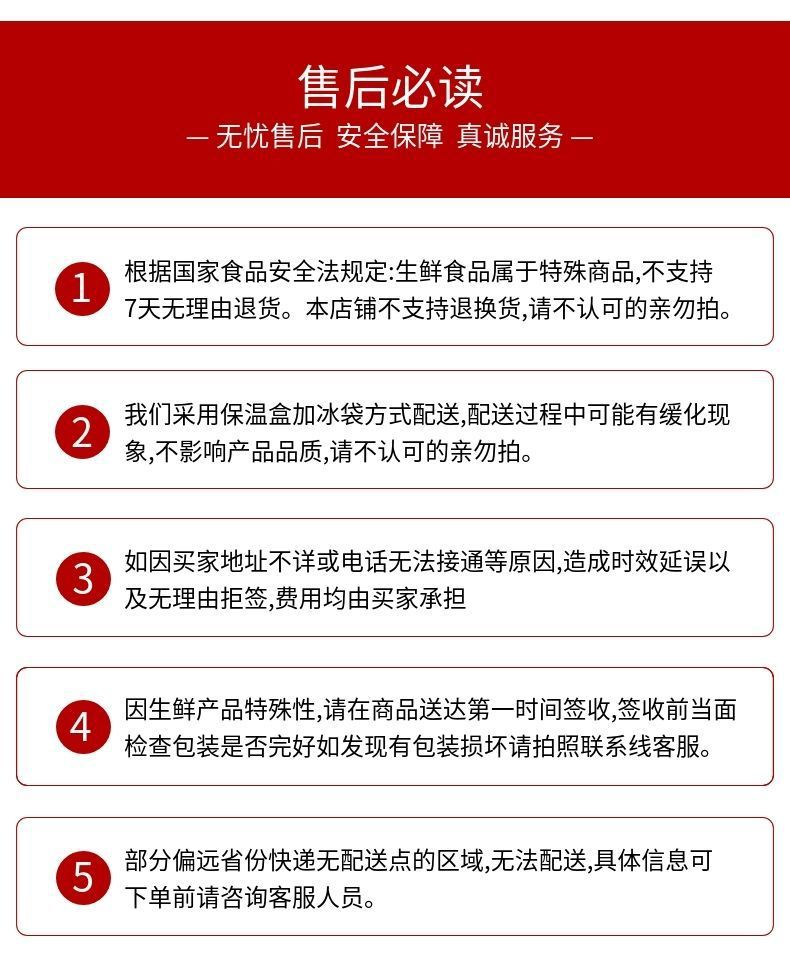 售后必读

— 无忧售后 安全保障 真诚服务 —

1 根据国家食品安全法规定:生鲜食品属于特殊商品,不支持7天无理由退货。本店铺不支持退换货,请不认可的亲勿拍。

2 我们采用保温盒加冰袋方式配送,配送过程中可能有缓化现象,不影响产品品质,请不认可的亲勿拍。

3 如因买家地址不详或电话无法接通等原因,造成时效延误以及无理由拒签,费用均由买家承担

4 因生鲜产品特殊性,请在商品送达第一时间签收,签收前当面检查包装是否完好如发现有包装损坏请拍照联系线客服。

5 部分偏远省份快递无配送点的区域,无法配送,具体信息可下单前请咨询客服人员。